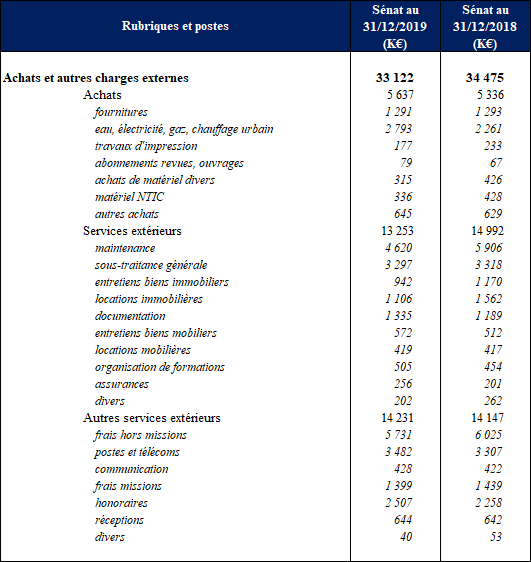 | Rubriques et postes | Sénat au 31/12/2019 (K€) | Sénat au 31/12/2018 (K€) |
|---|---|---|
| Achats et autres charges externes | 33 122 | 34 475 |
| Achats | 5 637 | 5 336 |
| fournitures | 1 291 | 1 293 |
| eau, électricité, gaz, chauffage urbain | 2 793 | 2 261 |
| travaux d'impression | 177 | 233 |
| abonnements revues, ouvrages | 79 | 67 |
| achats de matériel divers | 315 | 426 |
| matériel NTIC | 336 | 428 |
| autres achats | 645 | 629 |
| Services extérieurs | 13 253 | 14 992 |
| maintenance | 4 620 | 5 906 |
| sous-traitance générale | 3 297 | 3 318 |
| entretiens biens immobiliers | 942 | 1 170 |
| locations immobilières | 1 106 | 1 562 |
| documentation | 1 335 | 1 189 |
| entretiens biens mobiliers | 572 | 512 |
| locations mobilières | 419 | 417 |
| organisation de formations | 505 | 454 |
| assurances | 256 | 201 |
| divers | 202 | 262 |
| Autres services extérieurs | 14 231 | 14 147 |
| frais hors missions | 5 731 | 6 025 |
| postes et télécoms | 3 482 | 3 307 |
| communication | 428 | 422 |
| frais missions | 1 399 | 1 439 |
| honoraires | 2 507 | 2 258 |
| réceptions | 644 | 642 |
| divers | 40 | 53 |